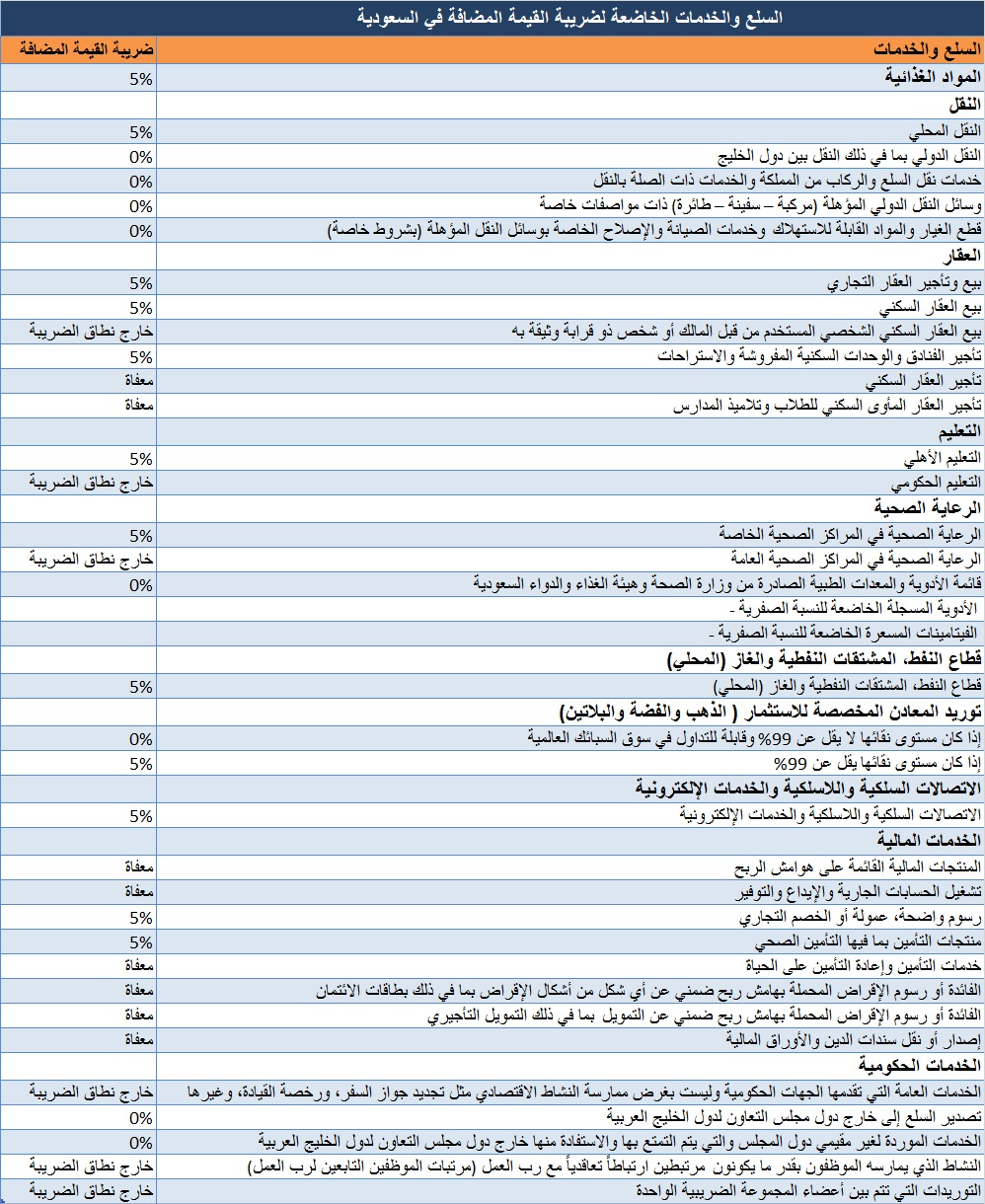 السلع والخدمات الخاضعة لضريبة القيمة المضافة في السعودية

| السلع والخدمات | ضريبة القيمة المضافة |
|---|---|
| المواد الغذائية | 5% |
| النقل | |
| النقل المحلي | 5% |
| النقل الدولي بما في ذلك النقل بين دول الخليج | 0% |
| خدمات نقل السلع والركاب من المملكة والخدمات ذات الصلة بالنقل | 0% |
| وسائل النقل الدولي المؤهلة (مركبة – سفينة – طائرة) ذات مواصفات خاصة | 0% |
| قطع الغيار والمواد القابلة للاستهلاك وخدمات الصيانة والإصلاح الخاصة بوسائل النقل المؤهلة (بشروط خاصة) | 0% |
| العقار | |
| بيع وتأجير العقار التجاري | 5% |
| بيع العقار السكني | 5% |
| بيع العقار السكني الشخصي المستخدم من قبل المالك أو شخص ذو قرابة وثيقة به | خارج نطاق الضريبة |
| تأجير الفنادق والوحدات السكنية المفروشة والاستراحات | 5% |
| تأجير العقار السكني | معفاة |
| تأجير العقار المأوى السكني للطلاب وتلاميذ المدارس | معفاة |
| التعليم | |
| التعليم الأهلي | 5% |
| التعليم الحكومي | خارج نطاق الضريبة |
| الرعاية الصحية | |
| الرعاية الصحية في المراكز الصحية الخاصة | 5% |
| الرعاية الصحية في المراكز الصحية العامة | خارج نطاق الضريبة |
| قائمة الأدوية والمعدات الطبية الصادرة من وزارة الصحة وهيئة الغذاء والدواء السعودية | 0% |
| - الأدوية المسجلة الخاضعة للنسبة الصفرية | |
| - الفيتامينات المسعرة الخاضعة للنسبة الصفرية | |
| قطاع النفط، المشتقات النفطية والغاز (المحلي) | |
| قطاع النفط، المشتقات النفطية والغاز (المحلي) | 5% |
| توريد المعادن المخصصة للاستثمار ( الذهب والفضة والبلاتين) | |
| إذا كان مستوى نقائها لا يقل عن 99% وقابلة للتداول في سوق السبائك العالمية | 0% |
| إذا كان مستوى نقائها يقل عن 99% | 5% |
| الاتصالات السلكية واللاسلكية والخدمات الإلكترونية | |
| الاتصالات السلكية واللاسلكية والخدمات الإلكترونية | 5% |
| الخدمات المالية | |
| المنتجات المالية القائمة على هوامش الربح | معفاة |
| تشغيل الحسابات الجارية والإيداع والتوفير | معفاة |
| رسوم واضحة، عمولة أو الخصم التجاري | 5% |
| منتجات التأمين بما فيها التأمين الصحي | 5% |
| خدمات التأمين وإعادة التأمين على الحياة | معفاة |
| الفائدة أو رسوم الإقراض المحملة بهامش ربح ضمني عن أي شكل من أشكال الإقراض بما في ذلك بطاقات الائتمان | معفاة |
| الفائدة أو رسوم الإقراض المحملة بهامش ربح ضمني عن التمويل بما في ذلك التمويل التأجيري | معفاة |
| إصدار أو نقل سندات الدين والأوراق المالية | معفاة |
| الخدمات الحكومية | |
| الخدمات العامة التي تقدمها الجهات الحكومية وليست بغرض ممارسة النشاط الاقتصادي مثل تجديد جواز السفر، ورخصة القيادة، وغيرها | خارج نطاق الضريبة |
| تصدير السلع إلى خارج دول مجلس التعاون لدول الخليج العربية | 0% |
| الخدمات الموردة لغير مقيمي دول المجلس والتي يتم التمتع بها والاستفادة منها خارج دول مجلس التعاون لدول الخليج العربية | 0% |
| النشاط الذي يمارسه الموظفون بقدر ما يكونون مرتبطين ارتباطاً تعاقدياً مع رب العمل (مرتبات الموظفين التابعين لرب العمل) | خارج نطاق الضريبة |
| التوريدات التي تتم بين أعضاء المجموعة الضريبية الواحدة | خارج نطاق الضريبة |